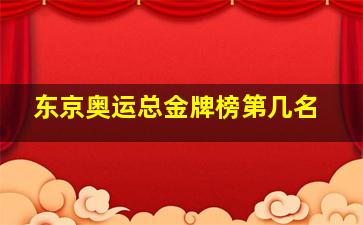 东京奥运总金牌榜第几名